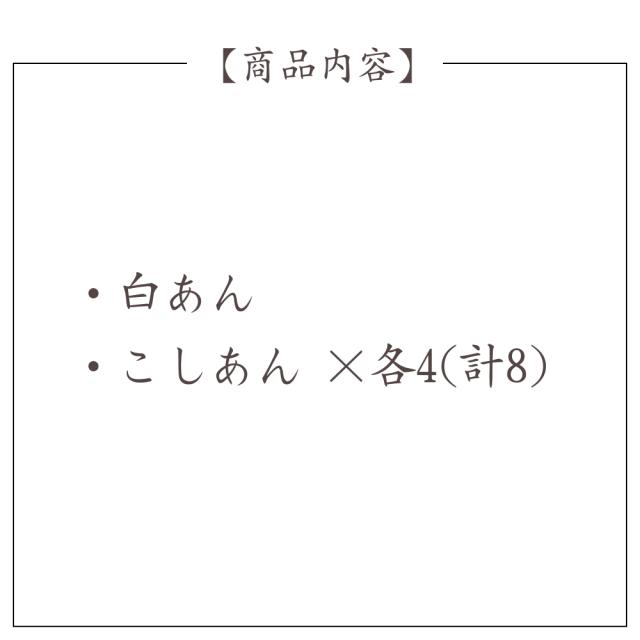 【商品内容】

・白あん
・こしあん ×各4(計8)